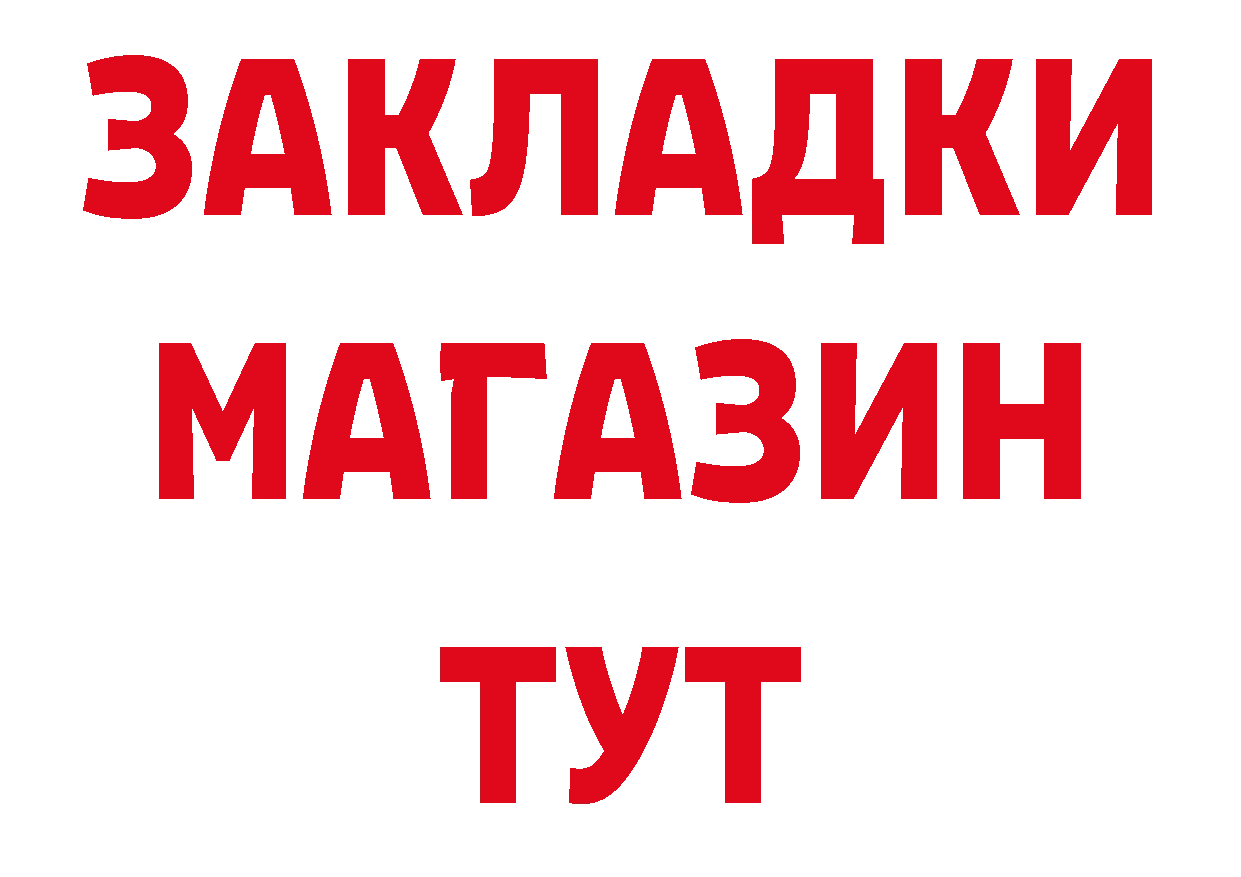 ЗАКЛАДКИ
МАГАЗИН
ТУТ